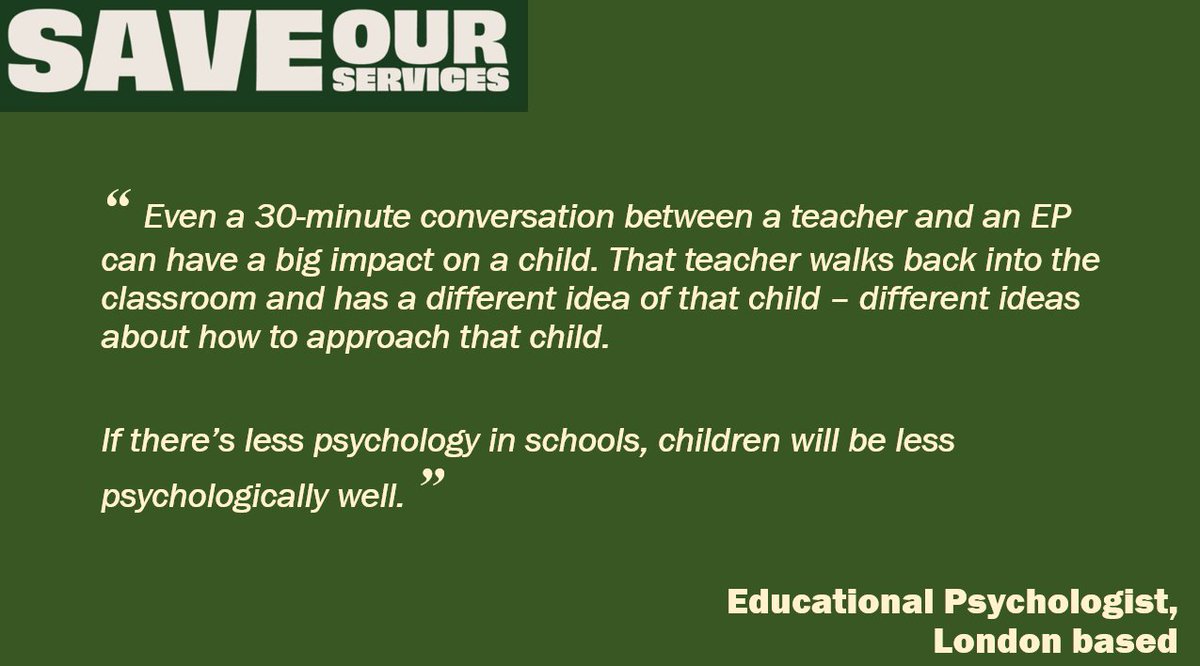 SAVE OUR SERVICES

“ Even a 30-minute conversation between a teacher and an EP can have a big impact on a child. That teacher walks back into the classroom and has a different idea of that child – different ideas about how to approach that child.

If there’s less psychology in schools, children will be less psychologically well. ”

Educational Psychologist, London based